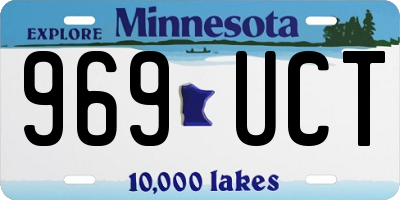 EXPLORE Minnesota

969 UCT

10,000 lakes